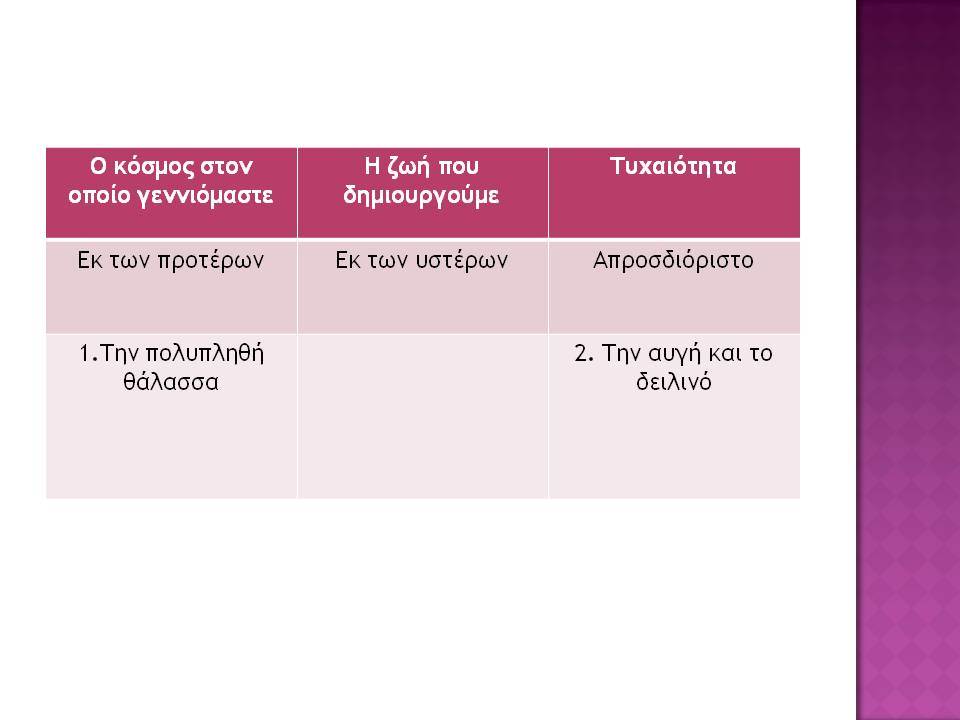 | Ο κόσμος στον οποίο γεννιόμαστε | Η ζωή που δημιουργούμε | Τυχαιότητα |
|---|---|---|
| Εκ των προτέρων | Εκ των υστέρων | Απροσδιόριστο |
| 1.Την πολυπληθή θάλασσα | | 2. Την αυγή και το δειλινό |